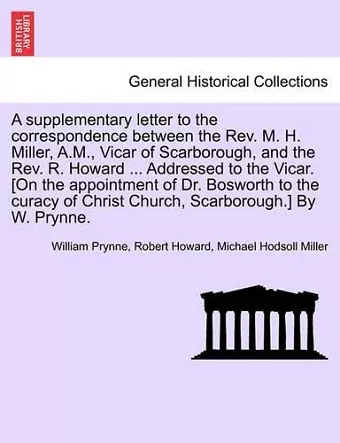 BRITISH LIBRARY

General Historical Collections

A supplementary letter to the correspondence between the Rev. M. H. Miller, A.M., Vicar of Scarborough, and the Rev. R. Howard ... Addressed to the Vicar. [On the appointment of Dr. Bosworth to the curacy of Christ Church, Scarborough.] By W. Prynne.

William Prynne, Robert Howard, Michael Hodsoll Miller